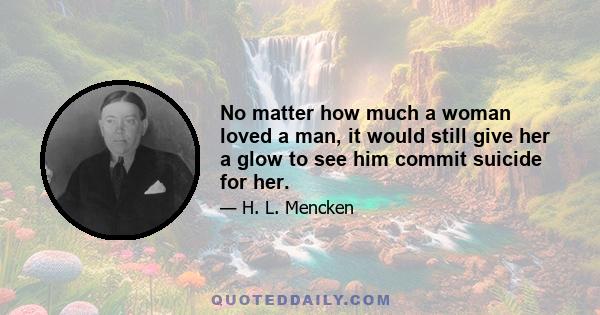 No matter how much a woman loved a man, it would still give her a glow to see him commit suicide for her.

— H. L. Mencken

QUOTEDDAILY.COM